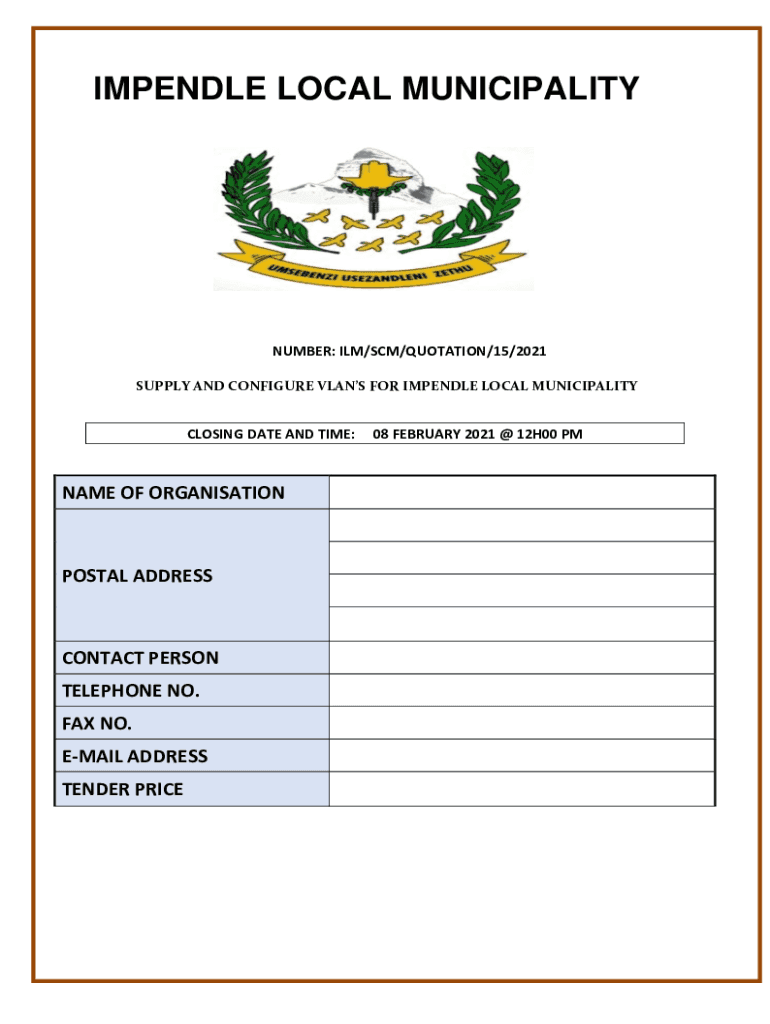 IMPENDLE LOCAL MUNICIPALITY

UMSEBENZI USEZANDLENI ZETHU

NUMBER: ILM/SCM/QUOTATION/15/2021

SUPPLY AND CONFIGURE VLAN'S FOR IMPENDLE LOCAL MUNICIPALITY

CLOSING DATE AND TIME: 08 FEBRUARY 2021 @ 12H00 PM

| NAME OF ORGANISATION | |
|---|---|
| POSTAL ADDRESS | |
| | |
| | |
| | |
| CONTACT PERSON | |
| TELEPHONE NO. | |
| FAX NO. | |
| E-MAIL ADDRESS | |
| TENDER PRICE | |